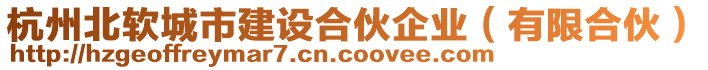 杭州北软城市建设合伙企业（有限合伙）
http://hzgeoffreymar7.cn.coovee.com